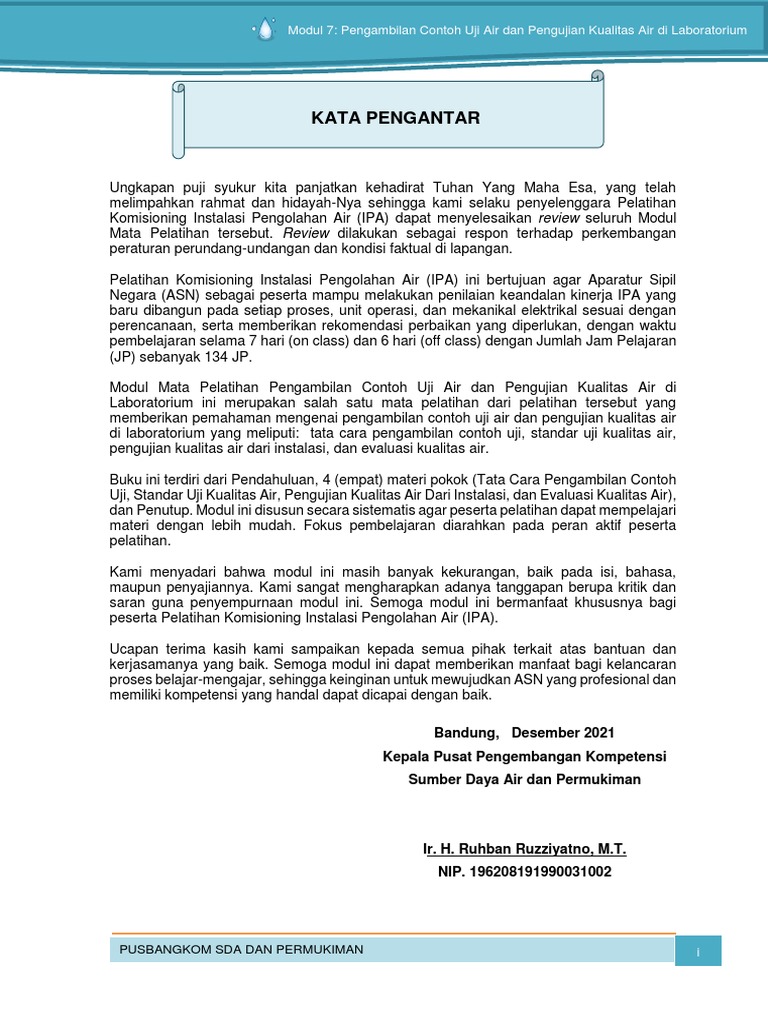 Modul 7: Pengambilan Contoh Uji Air dan Pengujian Kualitas Air di Laboratorium

KATA PENGANTAR

Ungkapan puji syukur kita panjatkan kehadirat Tuhan Yang Maha Esa, yang telah melimpahkan rahmat dan hidayah-Nya sehingga kami selaku penyelenggara Pelatihan Komisioning Instalasi Pengolahan Air (IPA) dapat menyelesaikan review seluruh Modul Mata Pelatihan tersebut. Review dilakukan sebagai respon terhadap perkembangan peraturan perundang-undangan dan kondisi faktual di lapangan.

Pelatihan Komisioning Instalasi Pengolahan Air (IPA) ini bertujuan agar Aparatur Sipil Negara (ASN) sebagai peserta mampu melakukan penilaian keandalan kinerja IPA yang baru dibangun pada setiap proses, unit operasi, dan mekanikal elektrikal sesuai dengan perencanaan, serta memberikan rekomendasi perbaikan yang diperlukan, dengan waktu pembelajaran selama 7 hari (on class) dan 6 hari (off class) dengan Jumlah Jam Pelajaran (JP) sebanyak 134 JP.

Modul Mata Pelatihan Pengambilan Contoh Uji Air dan Pengujian Kualitas Air di Laboratorium ini merupakan salah satu mata pelatihan dari pelatihan tersebut yang memberikan pemahaman mengenai pengambilan contoh uji air dan pengujian kualitas air di laboratorium yang meliputi: tata cara pengambilan contoh uji, standar uji kualitas air, pengujian kualitas air dari instalasi, dan evaluasi kualitas air.

Buku ini terdiri dari Pendahuluan, 4 (empat) materi pokok (Tata Cara Pengambilan Contoh Uji, Standar Uji Kualitas Air, Pengujian Kualitas Air Dari Instalasi, dan Evaluasi Kualitas Air), dan Penutup. Modul ini disusun secara sistematis agar peserta pelatihan dapat mempelajari materi dengan lebih mudah. Fokus pembelajaran diarahkan pada peran aktif peserta pelatihan.

Kami menyadari bahwa modul ini masih banyak kekurangan, baik pada isi, bahasa, maupun penyajiannya. Kami sangat mengharapkan adanya tanggapan berupa kritik dan saran guna penyempurnaan modul ini. Semoga modul ini bermanfaat khususnya bagi peserta Pelatihan Komisioning Instalasi Pengolahan Air (IPA).

Ucapan terima kasih kami sampaikan kepada semua pihak terkait atas bantuan dan kerjasamanya yang baik. Semoga modul ini dapat memberikan manfaat bagi kelancaran proses belajar-mengajar, sehingga keinginan untuk mewujudkan ASN yang profesional dan memiliki kompetensi yang handal dapat dicapai dengan baik.

Bandung, Desember 2021
Kepala Pusat Pengembangan Kompetensi
Sumber Daya Air dan Permukiman

Ir. H. Ruhban Ruzziyatno, M.T.
NIP. 196208191990031002

PUSBANGKOM SDA DAN PERMUKIMAN
i